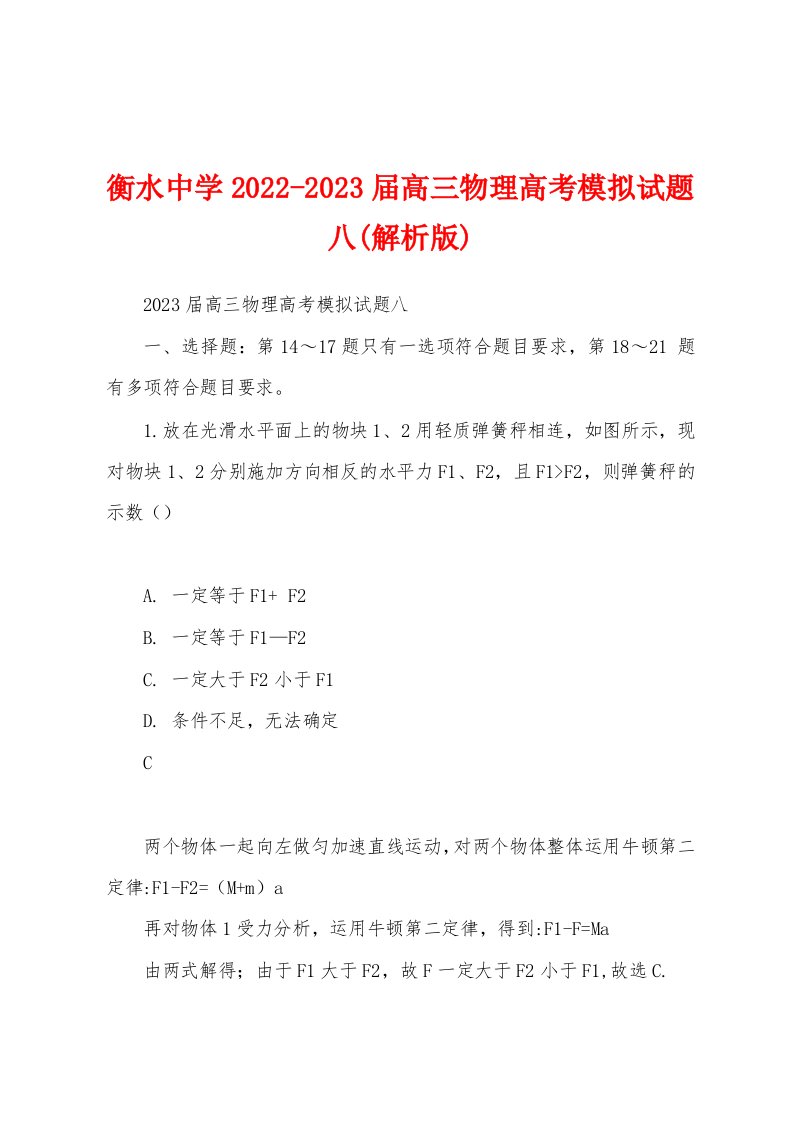 衡水中学2022-2023届高三物理高考模拟试题八(解析版)

2023届高三物理高考模拟试题八

一、选择题：第14～17题只有一选项符合题目要求，第18～21题有多项符合题目要求。

1.放在光滑水平面上的物块1、2用轻质弹簧秤相连，如图所示，现对物块1、2分别施加方向相反的水平力F1、F2，且F1>F2，则弹簧秤的示数（）

A. 一定等于F1+ F2

B. 一定等于F1—F2

C. 一定大于F2小于F1

D. 条件不足，无法确定

C

两个物体一起向左做匀加速直线运动,对两个物体整体运用牛顿第二定律:F1-F2=（M+m）a

再对物体1受力分析，运用牛顿第二定律，得到:F1-F=Ma

由两式解得；由于F1大于F2，故F一定大于F2小于F1,故选C.